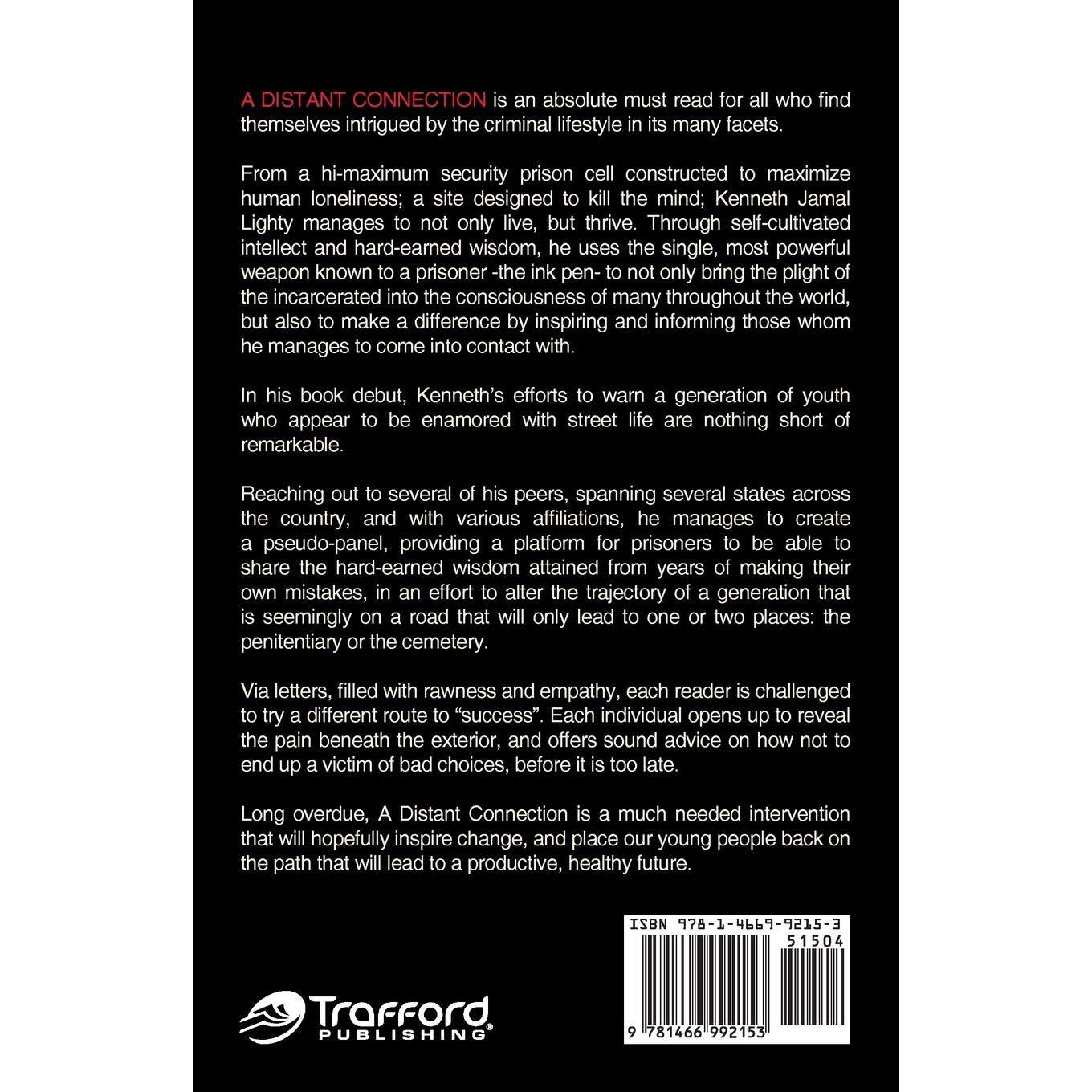 A DISTANT CONNECTION is an absolute must read for all who find themselves intrigued by the criminal lifestyle in its many facets.

From a hi-maximum security prison cell constructed to maximize human loneliness; a site designed to kill the mind; Kenneth Jamal Lighty manages to not only live, but thrive. Through self-cultivated intellect and hard-earned wisdom, he uses the single, most powerful weapon known to a prisoner -the ink pen- to not only bring the plight of the incarcerated into the consciousness of many throughout the world, but also to make a difference by inspiring and informing those whom he manages to come into contact with.

In his book debut, Kenneth's efforts to warn a generation of youth who appear to be enamored with street life are nothing short of remarkable.

Reaching out to several of his peers, spanning several states across the country, and with various affiliations, he manages to create a pseudo-panel, providing a platform for prisoners to be able to share the hard-earned wisdom attained from years of making their own mistakes, in an effort to alter the trajectory of a generation that is seemingly on a road that will only lead to one or two places: the penitentiary or the cemetery.

Via letters, filled with rawness and empathy, each reader is challenged to try a different route to "success". Each individual opens up to reveal the pain beneath the exterior, and offers sound advice on how not to end up a victim of bad choices, before it is too late.

Long overdue, A Distant Connection is a much needed intervention that will hopefully inspire change, and place our young people back on the path that will lead to a productive, healthy future.

ISBN 978-1-4669-9215-3
51504
9 781466 992153

Trafford
PUBLISHING